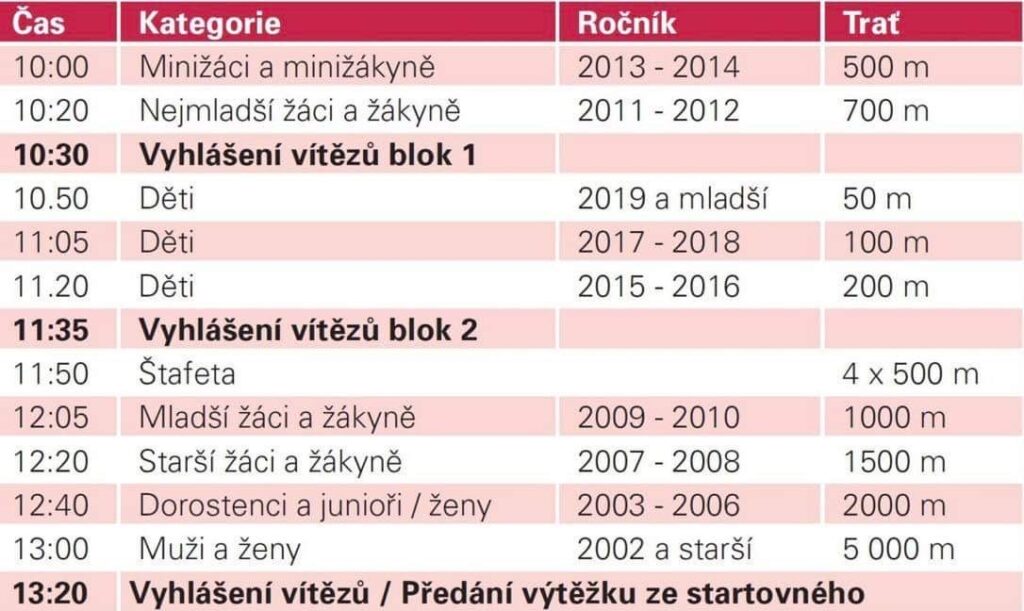 | Čas | Kategorie | Ročník | Trať |
|---|---|---|---|
| 10:00 | Minižáci a minižákyně | 2013 - 2014 | 500 m |
| 10:20 | Nejmladší žáci a žákyně | 2011 - 2012 | 700 m |
| **10:30** | **Vyhlášení vítězů blok 1** | | |
| 10.50 | Děti | 2019 a mladší | 50 m |
| 11:05 | Děti | 2017 - 2018 | 100 m |
| 11.20 | Děti | 2015 - 2016 | 200 m |
| **11:35** | **Vyhlášení vítězů blok 2** | | |
| 11:50 | Štafeta | | 4 x 500 m |
| 12:05 | Mladší žáci a žákyně | 2009 - 2010 | 1000 m |
| 12:20 | Starší žáci a žákyně | 2007 - 2008 | 1500 m |
| 12:40 | Dorostenci a junioři / ženy | 2003 - 2006 | 2000 m |
| 13:00 | Muži a ženy | 2002 a starší | 5 000 m |
| **13:20** | **Vyhlášení vítězů / Předání výtěžku ze startovného** | | |